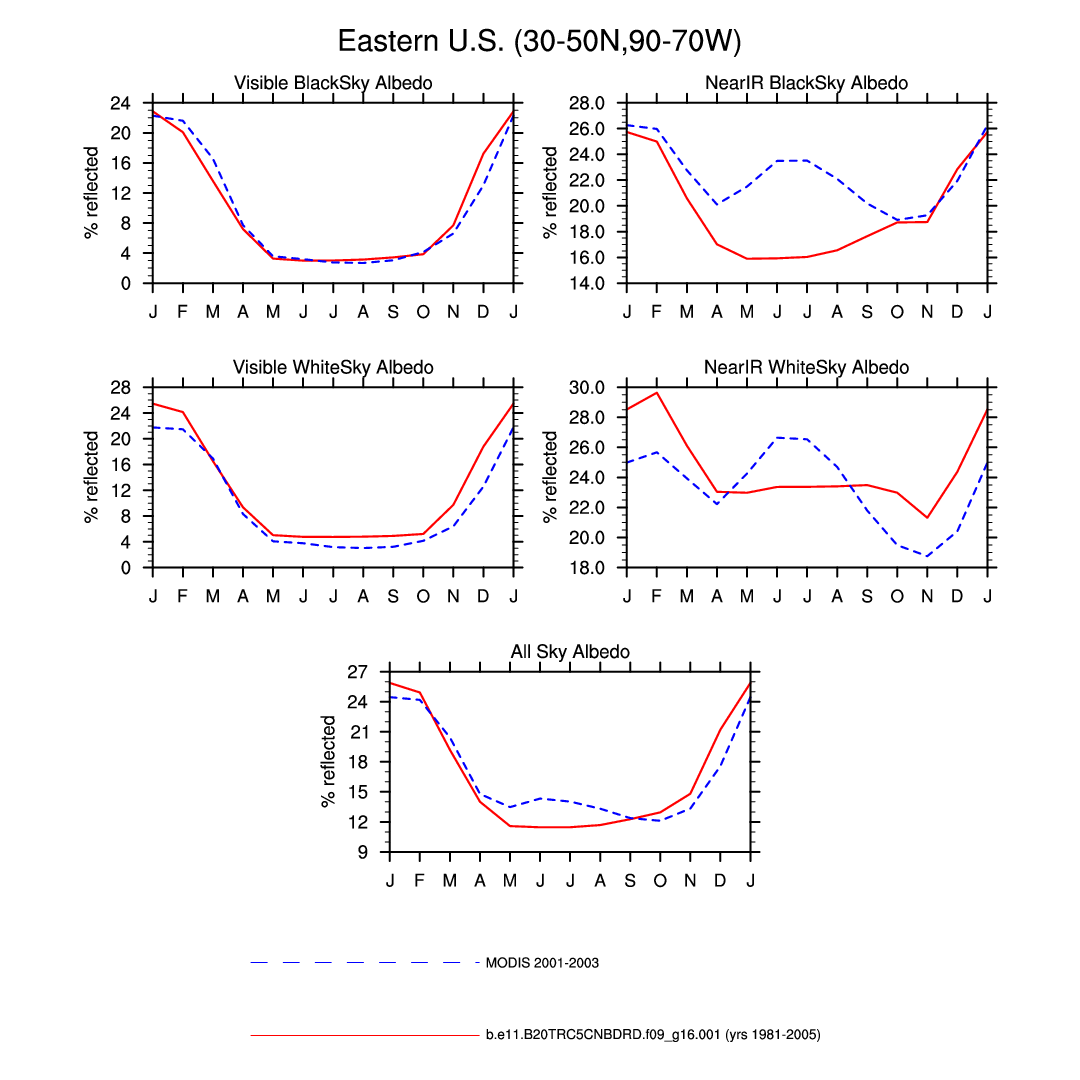 Eastern U.S. (30-50N,90-70W)

Visible BlackSky Albedo

% reflected

24
20
16
12
8
4
0

J F M A M J J A S O N D J

NearIR BlackSky Albedo

% reflected

28.0
26.0
24.0
22.0
20.0
18.0
16.0
14.0

J F M A M J J A S O N D J

Visible WhiteSky Albedo

% reflected

28
24
20
16
12
8
4
0

J F M A M J J A S O N D J

NearIR WhiteSky Albedo

% reflected

30.0
28.0
26.0
24.0
22.0
20.0
18.0

J F M A M J J A S O N D J

All Sky Albedo

% reflected

27
24
21
18
15
12
9

J F M A M J J A S O N D J

MODIS 2001-2003

b.e11.B20TRC5CNBDRD.f09_g16.001 (yrs 1981-2005)